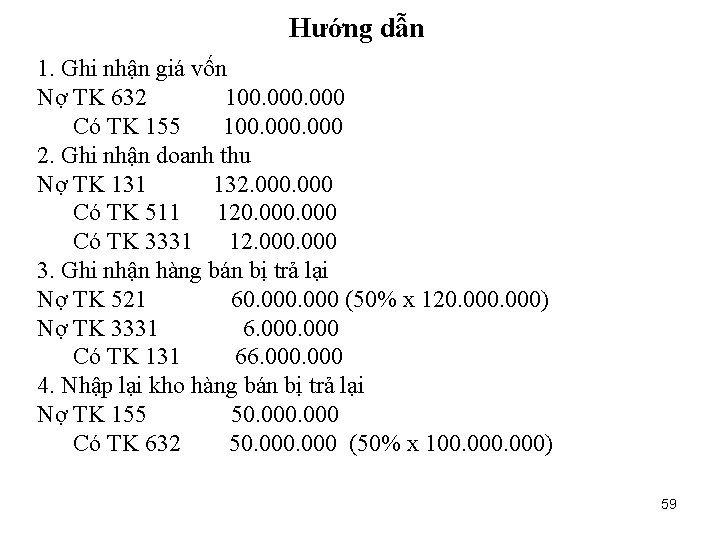 Hướng dẫn

1. Ghi nhận giá vốn
Nợ TK 632 100.000.000
Có TK 155 100.000.000
2. Ghi nhận doanh thu
Nợ TK 131 132.000.000
Có TK 511 120.000.000
Có TK 3331 12.000.000
3. Ghi nhận hàng bán bị trả lại
Nợ TK 521 60.000.000 (50% x 120.000.000)
Nợ TK 3331 6.000.000
Có TK 131 66.000.000
4. Nhập lại kho hàng bán bị trả lại
Nợ TK 155 50.000.000
Có TK 632 50.000.000 (50% x 100.000.000)

59